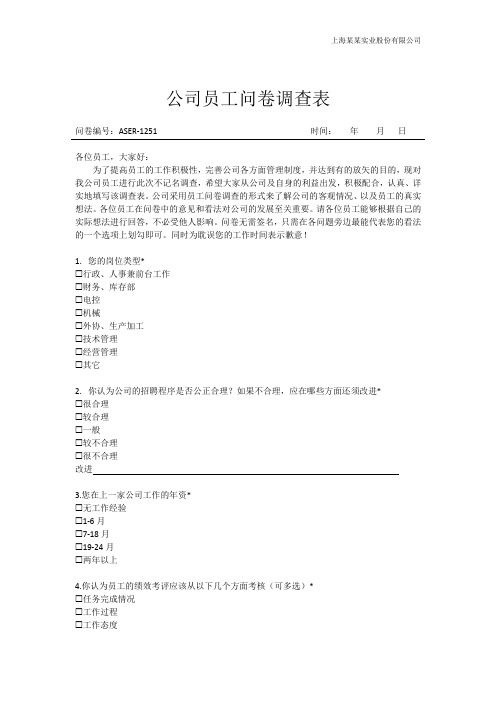 上海某某实业股份有限公司

公司员工问卷调查表

问卷编号：ASER-1251　　　　　　　　　　　　　　　　时间：　　年　　月　　日

各位员工，大家好：

为了提高员工的工作积极性，完善公司各方面管理制度，并达到有的放矢的目的，现对我公司员工进行此次不记名调查，希望大家从公司及自身的利益出发，积极配合，认真、详实地填写该调查表。公司采用员工问卷调查的形式来了解公司的客观情况、以及员工的真实想法。各位员工在问卷中的意见和看法对公司的发展至关重要。请各位员工能够根据自己的实际想法进行回答，不必受他人影响。问卷无需签名，只需在各问题旁边最能代表您的看法的一个选项上划勾即可。同时为耽误您的工作时间表示歉意！

1. 您的岗位类型*
☐行政、人事兼前台工作
☐财务、库存部
☐电控
☐机械
☐外协、生产加工
☐技术管理
☐经营管理
☐其它

2. 你认为公司的招聘程序是否公正合理？如果不合理，应在哪些方面还须改进*
☐很合理
☐较合理
☐一般
☐较不合理
☐很不合理
改进

3.您在上一家公司工作的年资*
☐无工作经验
☐1-6 月
☐7-18 月
☐19-24 月
☐两年以上

4.你认为员工的绩效考评应该从以下几个方面考核（可多选）*
☐任务完成情况
☐工作过程
☐工作态度